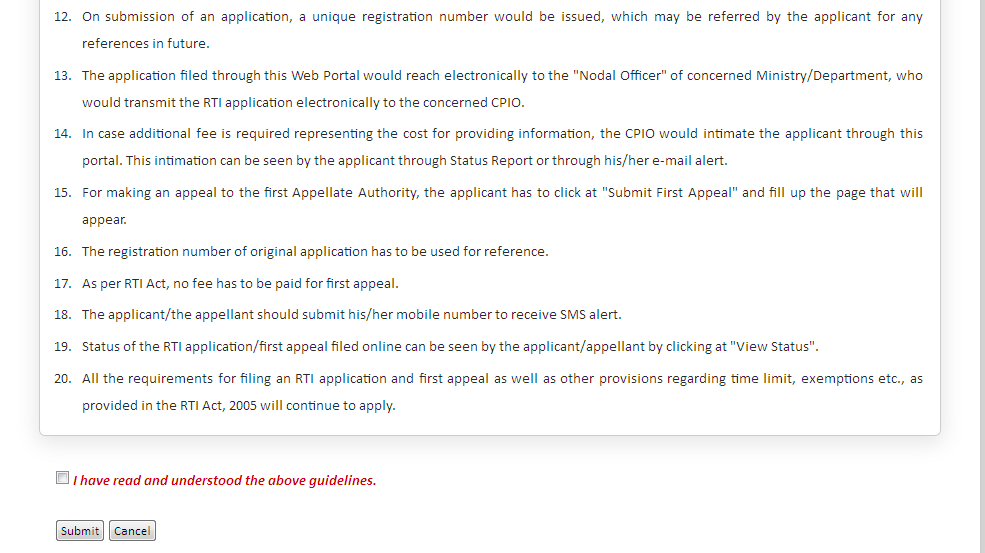 12. On submission of an application, a unique registration number would be issued, which may be referred by the applicant for any references in future.

13. The application filed through this Web Portal would reach electronically to the "Nodal Officer" of concerned Ministry/Department, who would transmit the RTI application electronically to the concerned CPIO.

14. In case additional fee is required representing the cost for providing information, the CPIO would intimate the applicant through this portal. This intimation can be seen by the applicant through Status Report or through his/her e-mail alert.

15. For making an appeal to the first Appellate Authority, the applicant has to click at "Submit First Appeal" and fill up the page that will appear.

16. The registration number of original application has to be used for reference.

17. As per RTI Act, no fee has to be paid for first appeal.

18. The applicant/the appellant should submit his/her mobile number to receive SMS alert.

19. Status of the RTI application/first appeal filed online can be seen by the applicant/appellant by clicking at "View Status".

20. All the requirements for filing an RTI application and first appeal as well as other provisions regarding time limit, exemptions etc., as provided in the RTI Act, 2005 will continue to apply.

I have read and understood the above guidelines.

Submit Cancel